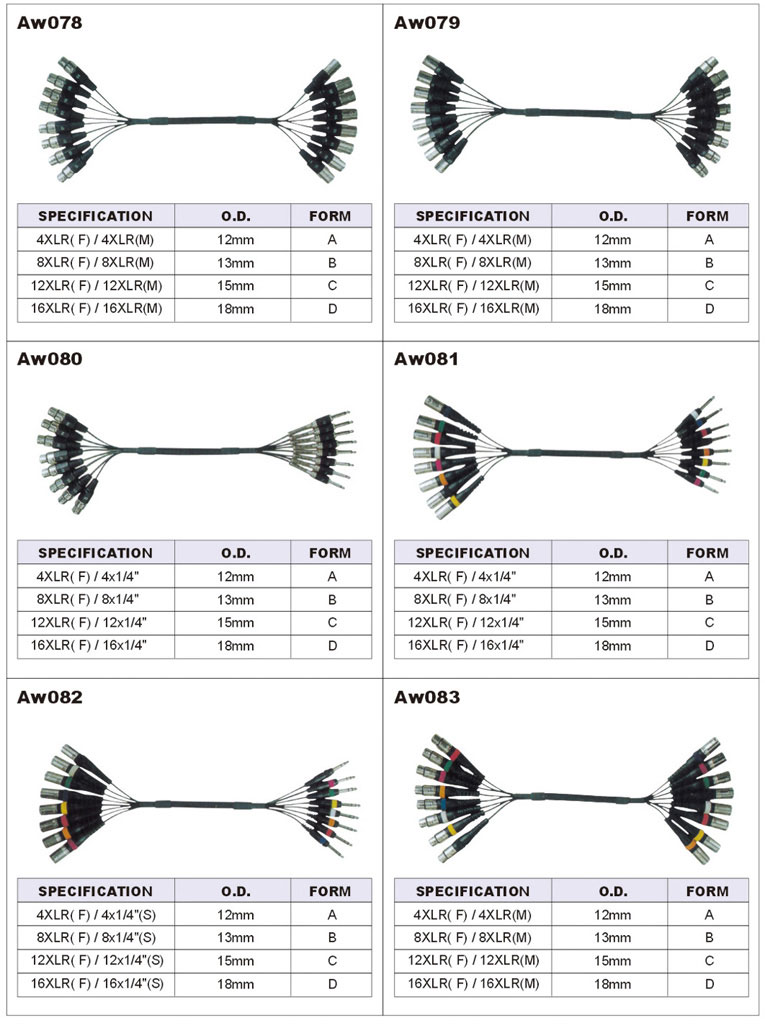 Aw078

| SPECIFICATION | O.D. | FORM |
|---|---|---|
| 4XLR( F) / 4XLR(M) | 12mm | A |
| 8XLR( F) / 8XLR(M) | 13mm | B |
| 12XLR( F) / 12XLR(M) | 15mm | C |
| 16XLR( F) / 16XLR(M) | 18mm | D |

Aw079

| SPECIFICATION | O.D. | FORM |
|---|---|---|
| 4XLR( F) / 4XLR(M) | 12mm | A |
| 8XLR( F) / 8XLR(M) | 13mm | B |
| 12XLR( F) / 12XLR(M) | 15mm | C |
| 16XLR( F) / 16XLR(M) | 18mm | D |

Aw080

| SPECIFICATION | O.D. | FORM |
|---|---|---|
| 4XLR( F) / 4x1/4" | 12mm | A |
| 8XLR( F) / 8x1/4" | 13mm | B |
| 12XLR( F) / 12x1/4" | 15mm | C |
| 16XLR( F) / 16x1/4" | 18mm | D |

Aw081

| SPECIFICATION | O.D. | FORM |
|---|---|---|
| 4XLR( F) / 4x1/4" | 12mm | A |
| 8XLR( F) / 8x1/4" | 13mm | B |
| 12XLR( F) / 12x1/4" | 15mm | C |
| 16XLR( F) / 16x1/4" | 18mm | D |

Aw082

| SPECIFICATION | O.D. | FORM |
|---|---|---|
| 4XLR( F) / 4x1/4"(S) | 12mm | A |
| 8XLR( F) / 8x1/4"(S) | 13mm | B |
| 12XLR( F) / 12x1/4"(S) | 15mm | C |
| 16XLR( F) / 16x1/4"(S) | 18mm | D |

Aw083

| SPECIFICATION | O.D. | FORM |
|---|---|---|
| 4XLR( F) / 4XLR(M) | 12mm | A |
| 8XLR( F) / 8XLR(M) | 13mm | B |
| 12XLR( F) / 12XLR(M) | 15mm | C |
| 16XLR( F) / 16XLR(M) | 18mm | D |